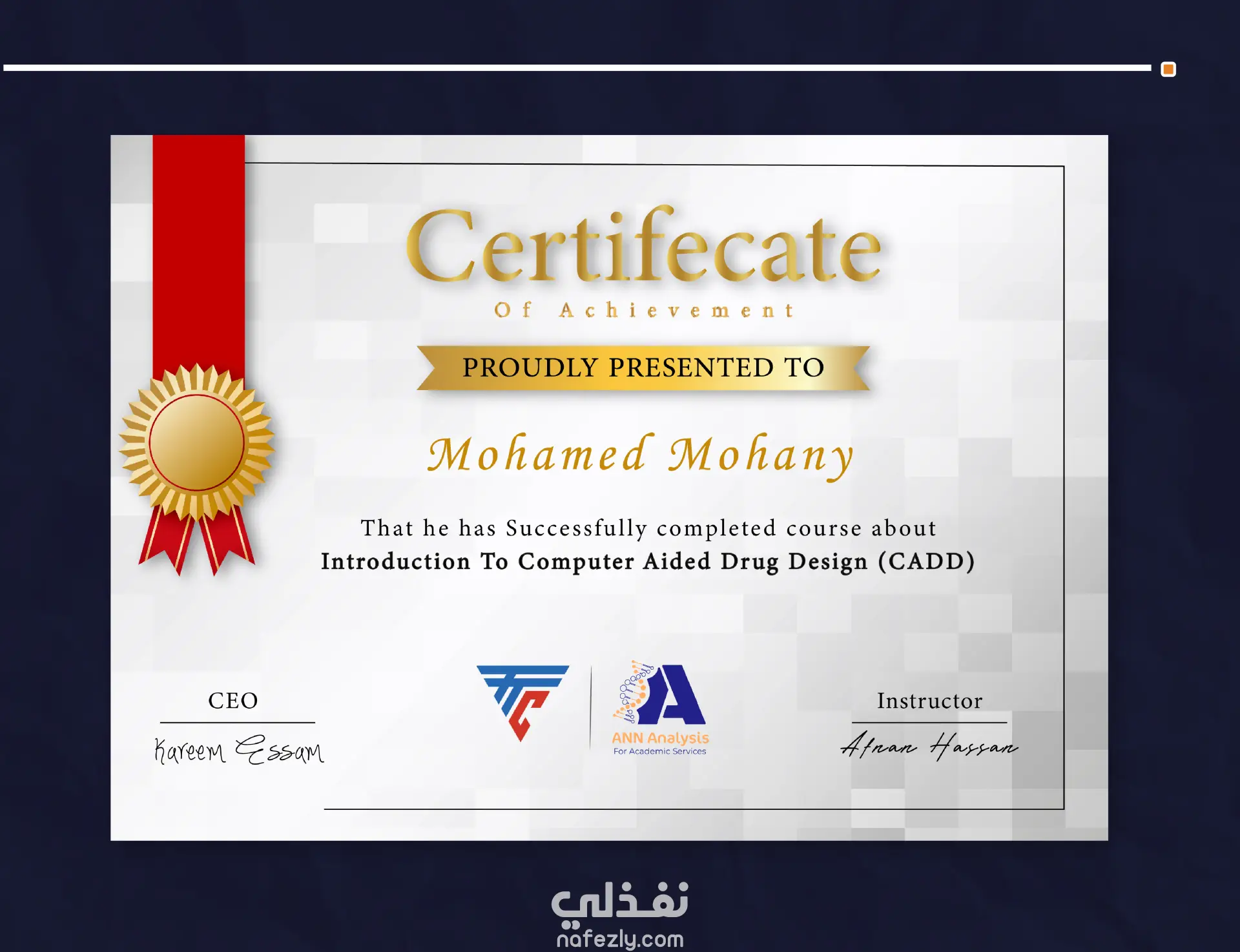 Certifecate

Of Achievement

PROUDLY PRESENTED TO

Mohamed Mohany

That he has Successfully completed course about Introduction To Computer Aided Drug Design (CADD)

CEO

Kareem Essam

ANN Analysis
For Academic Services

Instructor

Afnan Hassan

نفذلي
nafezly.com